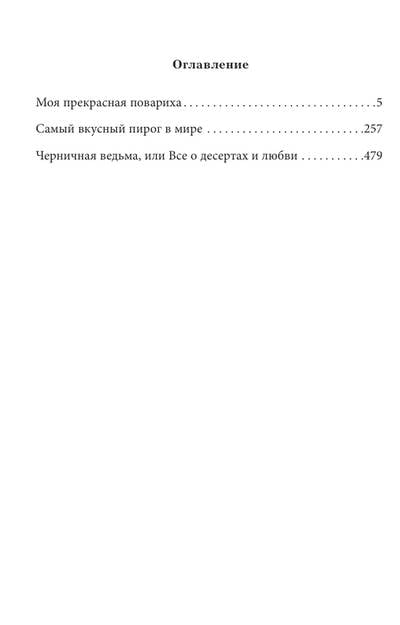 Оглавление

Моя прекрасная повариха 5

Самый вкусный пирог в мире 257

Черничная ведьма, или Все о десертах и любви 479